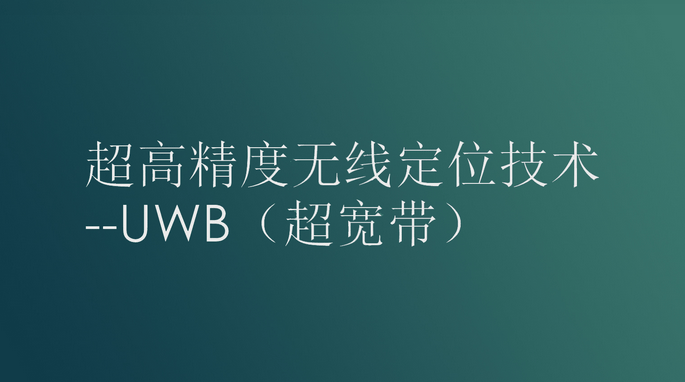 超高精度无线定位技术
--UWB（超宽带）